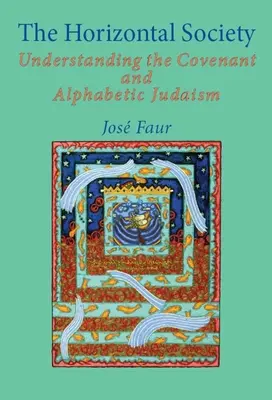 The Horizontal Society
Understanding the Covenant and Alphabetic Judaism

José Faur